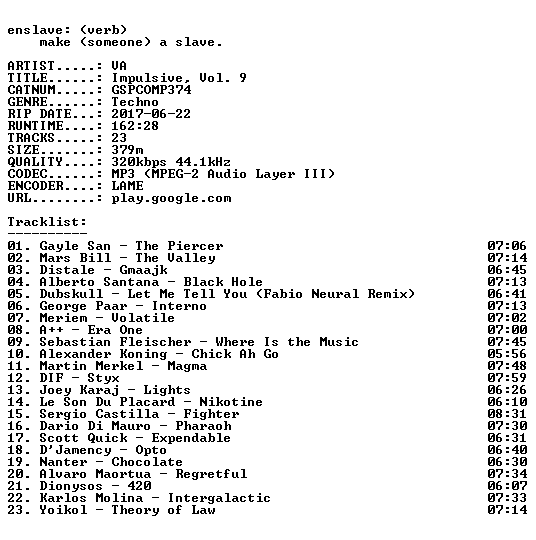 enslave: (verb)
make (someone) a slave.

ARTIST.....: VA
TITLE......: Impulsive, Vol. 9
CATNUM.....: GSPCOMP374
GENRE......: Techno
RIP DATE...: 2017-06-22
RUNTIME....: 162:28
TRACKS.....: 23
SIZE.......: 379m
QUALITY....: 320kbps 44.1kHz
CODEC......: MP3 (MPEG-2 Audio Layer III)
ENCODER....: LAME
URL........: play.google.com

Tracklist:
----------

| | |
|---|---|
| 01. Gayle San - The Piercer | 07:06 |
| 02. Mars Bill - The Valley | 07:14 |
| 03. Distale - Gmaajk | 06:45 |
| 04. Alberto Santana - Black Hole | 07:13 |
| 05. Dubskull - Let Me Tell You (Fabio Neural Remix) | 06:41 |
| 06. George Paar - Interno | 07:13 |
| 07. Meriem - Volatile | 07:02 |
| 08. A++ - Era One | 07:00 |
| 09. Sebastian Fleischer - Where Is the Music | 07:45 |
| 10. Alexander Koning - Chick Ah Go | 05:56 |
| 11. Martin Merkel - Magma | 07:48 |
| 12. DIF - Styx | 07:59 |
| 13. Joey Karaj - Lights | 06:26 |
| 14. Le Son Du Placard - Nikotine | 06:10 |
| 15. Sergio Castilla - Fighter | 08:31 |
| 16. Dario Di Mauro - Pharaoh | 07:30 |
| 17. Scott Quick - Expendable | 06:31 |
| 18. D'Jamency - Opto | 06:40 |
| 19. Nanter - Chocolate | 06:30 |
| 20. Alvaro Maortua - Regretful | 07:34 |
| 21. Dionysos - 420 | 06:07 |
| 22. Karlos Molina - Intergalactic | 07:33 |
| 23. Yoikol - Theory of Law | 07:14 |